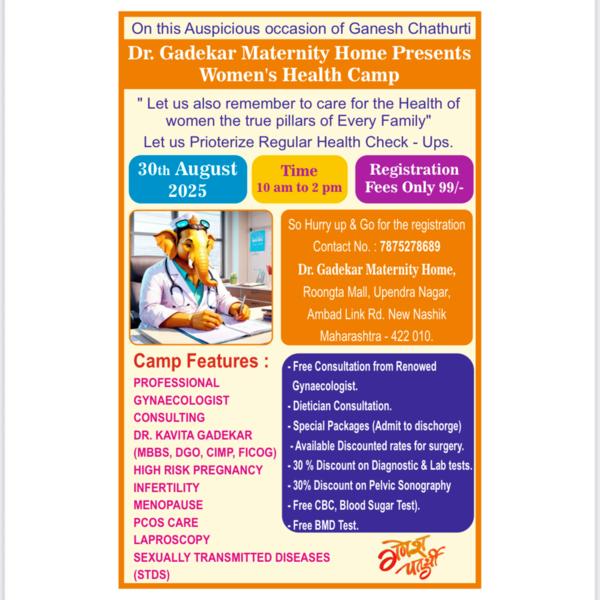 On this Auspicious occasion of Ganesh Chathurti

Dr. Gadekar Maternity Home Presents
Women's Health Camp

" Let us also remember to care for the Health of women the true pillars of Every Family"
Let us Prioterize Regular Health Check - Ups.

30th August 2025

Time
10 am to 2 pm

Registration Fees Only 99/-

So Hurry up & Go for the registration
Contact No. : 7875278689
Dr. Gadekar Maternity Home,
Roongta Mall, Upendra Nagar,
Ambad Link Rd. New Nashik
Maharashtra - 422 010.

Camp Features :
PROFESSIONAL
GYNAECOLOGIST
CONSULTING
DR. KAVITA GADEKAR
(MBBS, DGO, CIMP, FICOG)
HIGH RISK PREGNANCY
INFERTILITY
MENOPAUSE
PCOS CARE
LAPROSCOPY
SEXUALLY TRANSMITTED DISEASES
(STDS)

- Free Consultation from Renowed Gynaecologist.
- Dietician Consultation.
- Special Packages (Admit to dischorge)
- Available Discounted rates for surgery.
- 30 % Discount on Diagnostic & Lab tests.
- 30% Discount on Pelvic Sonography
- Free CBC, Blood Sugar Test).
- Free BMD Test.

गणेश चतुर्थी